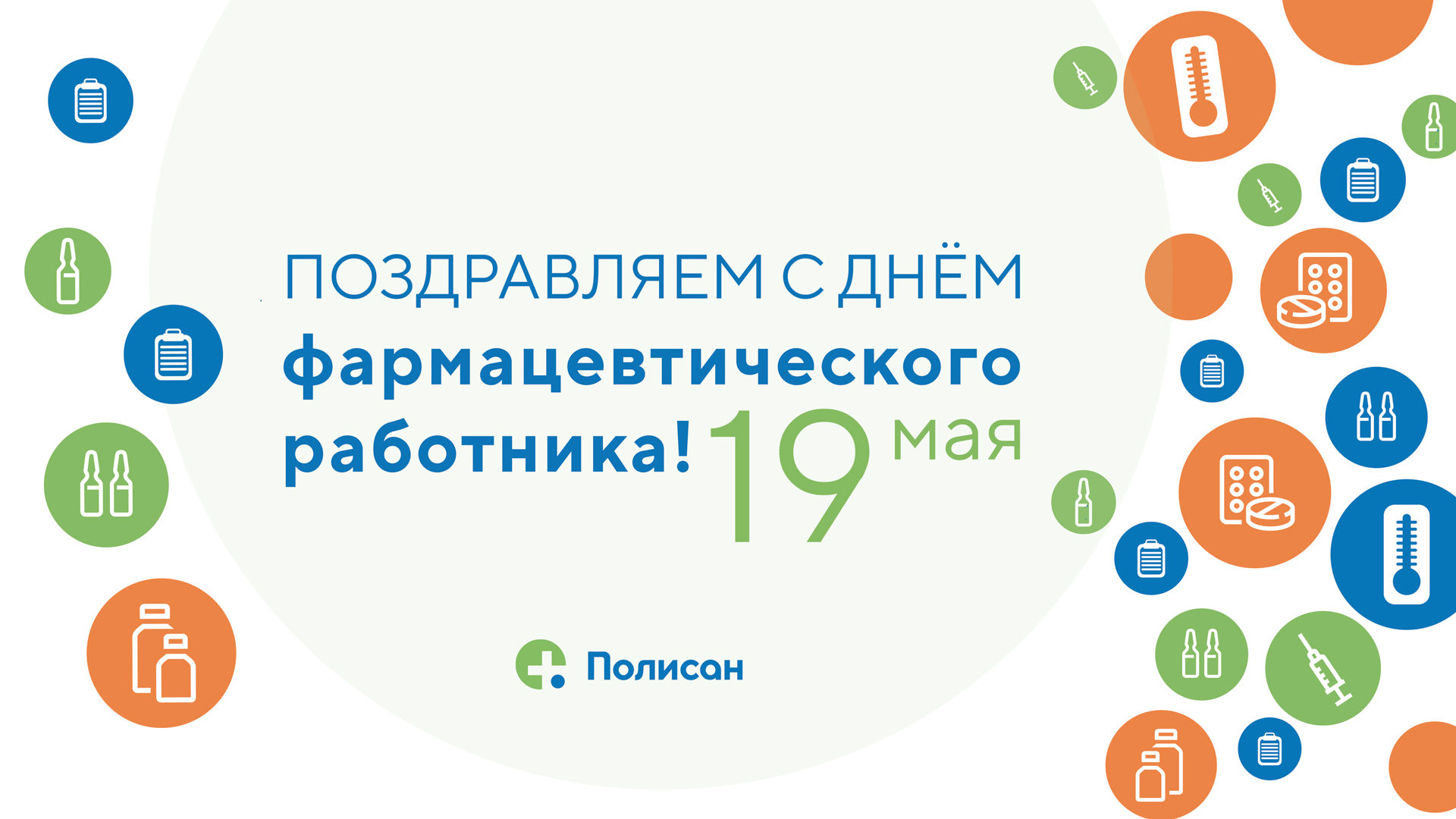 ПОЗДРАВЛЯЕМ С ДНЁМ фармацевтического работника! 19 мая

Полисан